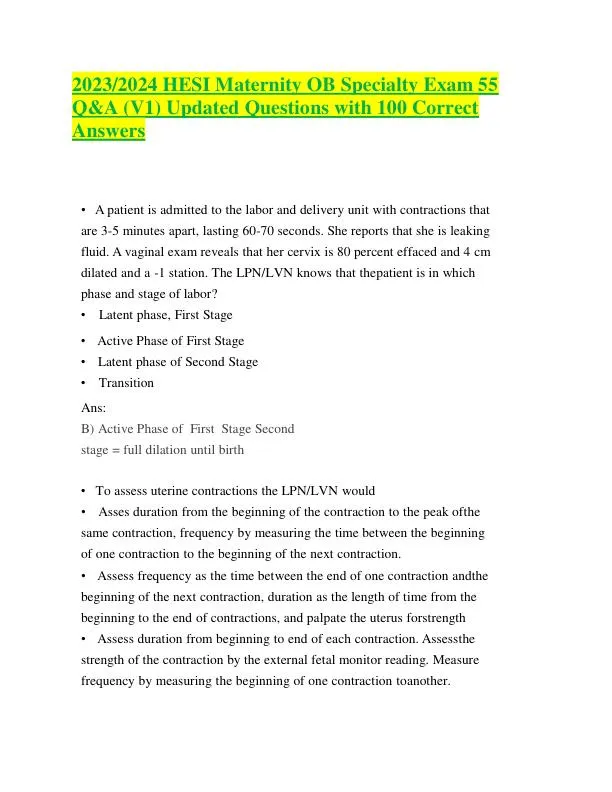 2023/2024 HESI Maternity OB Specialty Exam 55 Q&A (V1) Updated Questions with 100 Correct Answers

• A patient is admitted to the labor and delivery unit with contractions that are 3-5 minutes apart, lasting 60-70 seconds. She reports that she is leaking fluid. A vaginal exam reveals that her cervix is 80 percent effaced and 4 cm dilated and a -1 station. The LPN/LVN knows that thepatient is in which phase and stage of labor?
• Latent phase, First Stage
• Active Phase of First Stage
• Latent phase of Second Stage
• Transition

Ans:
B) Active Phase of First Stage Second stage = full dilation until birth

• To assess uterine contractions the LPN/LVN would
• Asses duration from the beginning of the contraction to the peak ofthe same contraction, frequency by measuring the time between the beginning of one contraction to the beginning of the next contraction.
• Assess frequency as the time between the end of one contraction andthe beginning of the next contraction, duration as the length of time from the beginning to the end of contractions, and palpate the uterus forstrength
• Assess duration from beginning to end of each contraction. Assessthe strength of the contraction by the external fetal monitor reading. Measure frequency by measuring the beginning of one contraction toanother.